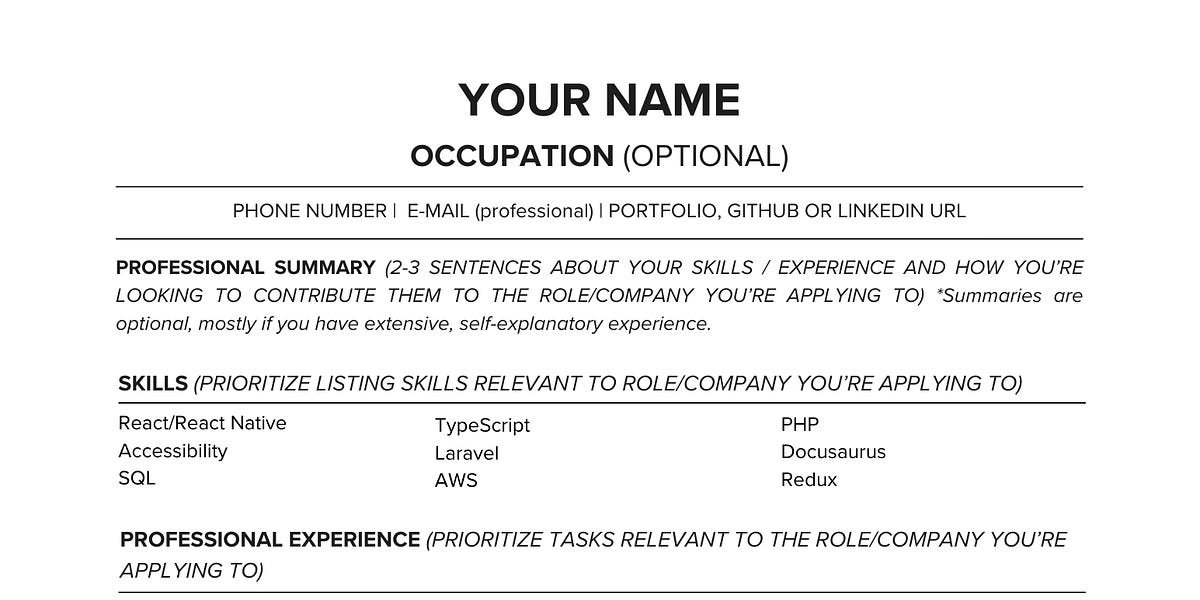 YOUR NAME

OCCUPATION (OPTIONAL)

PHONE NUMBER | E-MAIL (professional) | PORTFOLIO, GITHUB OR LINKEDIN URL

PROFESSIONAL SUMMARY (2-3 SENTENCES ABOUT YOUR SKILLS / EXPERIENCE AND HOW YOU'RE LOOKING TO CONTRIBUTE THEM TO THE ROLE/COMPANY YOU'RE APPLYING TO) *Summaries are optional, mostly if you have extensive, self-explanatory experience.

SKILLS (PRIORITIZE LISTING SKILLS RELEVANT TO ROLE/COMPANY YOU'RE APPLYING TO)

React/React Native
Accessibility
SQL

TypeScript
Laravel
AWS

PHP
Docusaurus
Redux

PROFESSIONAL EXPERIENCE (PRIORITIZE TASKS RELEVANT TO THE ROLE/COMPANY YOU'RE APPLYING TO)